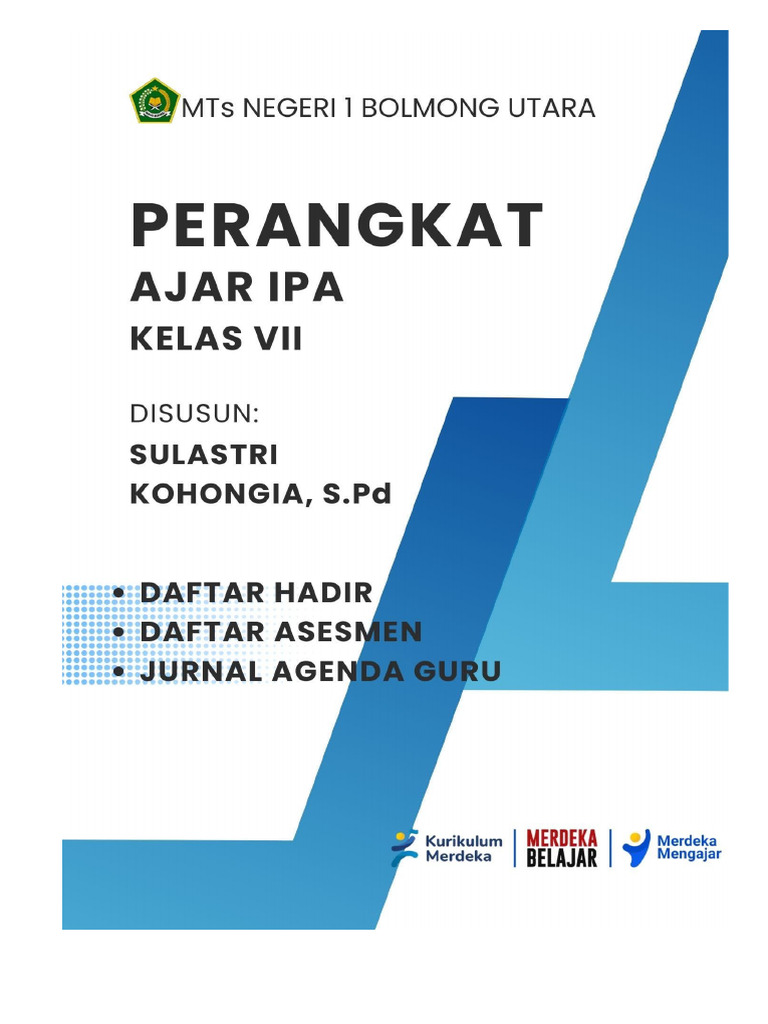 MTs NEGERI 1 BOLMONG UTARA

PERANGKAT
AJAR IPA
KELAS VII

DISUSUN:
SULASTRI KOHONGIA, S.Pd

• DAFTAR HADIR
• DAFTAR ASESMEN
• JURNAL AGENDA GURU

Kurikulum Merdeka
MERDEKA BELAJAR
Merdeka Mengajar